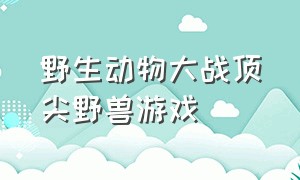 野生动物大战顶尖野兽游戏